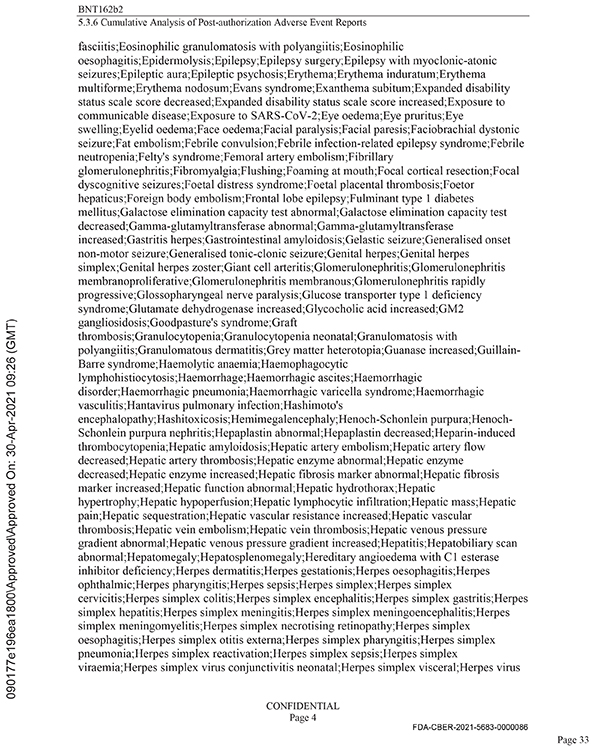 BNT162b2
5.3.6 Cumulative Analysis of Post-authorization Adverse Event Reports

fasciitis;Eosinophilic granulomatosis with polyangiitis;Eosinophilic oesophagitis;Epidermolysis;Epilepsy;Epilepsy surgery;Epilepsy with myoclonic-atonic seizures;Epileptic aura;Epileptic psychosis;Erythema;Erythema induratum;Erythema multiforme;Erythema nodosum;Evans syndrome;Exanthema subitum;Expanded disability status scale score decreased;Expanded disability status scale score increased;Exposure to communicable disease;Exposure to SARS-CoV-2;Eye oedema;Eye pruritus;Eye swelling;Eyelid oedema;Face oedema;Facial paralysis;Facial paresis;Faciobrachial dystonic seizure;Fat embolism;Febrile convulsion;Febrile infection-related epilepsy syndrome;Febrile neutropenia;Felty's syndrome;Femoral artery embolism;Fibrillary glomerulonephritis;Fibromyalgia;Flushing;Foaming at mouth;Focal cortical resection;Focal dyscognitive seizures;Foetal distress syndrome;Foetal placental thrombosis;Foetor hepaticus;Foreign body embolism;Frontal lobe epilepsy;Fulminant type 1 diabetes mellitus;Galactose elimination capacity test abnormal;Galactose elimination capacity test decreased;Gamma-glutamyltransferase abnormal;Gamma-glutamyltransferase increased;Gastritis herpes;Gastrointestinal amyloidosis;Gelastic seizure;Generalised onset non-motor seizure;Generalised tonic-clonic seizure;Genital herpes;Genital herpes simplex;Genital herpes zoster;Giant cell arteritis;Glomerulonephritis;Glomerulonephritis membranoproliferative;Glomerulonephritis membranous;Glomerulonephritis rapidly progressive;Glossopharyngeal nerve paralysis;Glucose transporter type 1 deficiency syndrome;Glutamate dehydrogenase increased;Glycocholic acid increased;GM2 gangliosidosis;Goodpasture's syndrome;Graft thrombosis;Granulocytopenia;Granulocytopenia neonatal;Granulomatosis with polyangiitis;Granulomatous dermatitis;Grey matter heterotopia;Guanase increased;Guillain-Barre syndrome;Haemolytic anaemia;Haemophagocytic lymphohistiocytosis;Haemorrhage;Haemorrhagic ascites;Haemorrhagic disorder;Haemorrhagic pneumonia;Haemorrhagic varicella syndrome;Haemorrhagic vasculitis;Hantavirus pulmonary infection;Hashimoto's encephalopathy;Hashitoxicosis;Hemimegalencephaly;Henoch-Schonlein purpura;Henoch-Schonlein purpura nephritis;Hepaplastin abnormal;Hepaplastin decreased;Heparin-induced thrombocytopenia;Hepatic amyloidosis;Hepatic artery embolism;Hepatic artery flow decreased;Hepatic artery thrombosis;Hepatic enzyme abnormal;Hepatic enzyme decreased;Hepatic enzyme increased;Hepatic fibrosis marker abnormal;Hepatic fibrosis marker increased;Hepatic function abnormal;Hepatic hydrothorax;Hepatic hypertrophy;Hepatic hypoperfusion;Hepatic lymphocytic infiltration;Hepatic mass;Hepatic pain;Hepatic sequestration;Hepatic vascular resistance increased;Hepatic vascular thrombosis;Hepatic vein embolism;Hepatic vein thrombosis;Hepatic venous pressure gradient abnormal;Hepatic venous pressure gradient increased;Hepatitis;Hepatobiliary scan abnormal;Hepatomegaly;Hepatosplenomegaly;Hereditary angioedema with C1 esterase inhibitor deficiency;Herpes dermatitis;Herpes gestationis;Herpes oesophagitis;Herpes ophthalmic;Herpes pharyngitis;Herpes sepsis;Herpes simplex;Herpes simplex cervicitis;Herpes simplex colitis;Herpes simplex encephalitis;Herpes simplex gastritis;Herpes simplex hepatitis;Herpes simplex meningitis;Herpes simplex meningoencephalitis;Herpes simplex meningomyelitis;Herpes simplex necrotising retinopathy;Herpes simplex oesophagitis;Herpes simplex otitis externa;Herpes simplex pharyngitis;Herpes simplex pneumonia;Herpes simplex reactivation;Herpes simplex sepsis;Herpes simplex viraemia;Herpes simplex virus conjunctivitis neonatal;Herpes simplex visceral;Herpes virus

090177e196ea1800\Approved\Approved On: 30-Apr-2021 09:26 (GMT)

CONFIDENTIAL
Page 4

FDA-CBER-2021-5683-0000086

Page 33